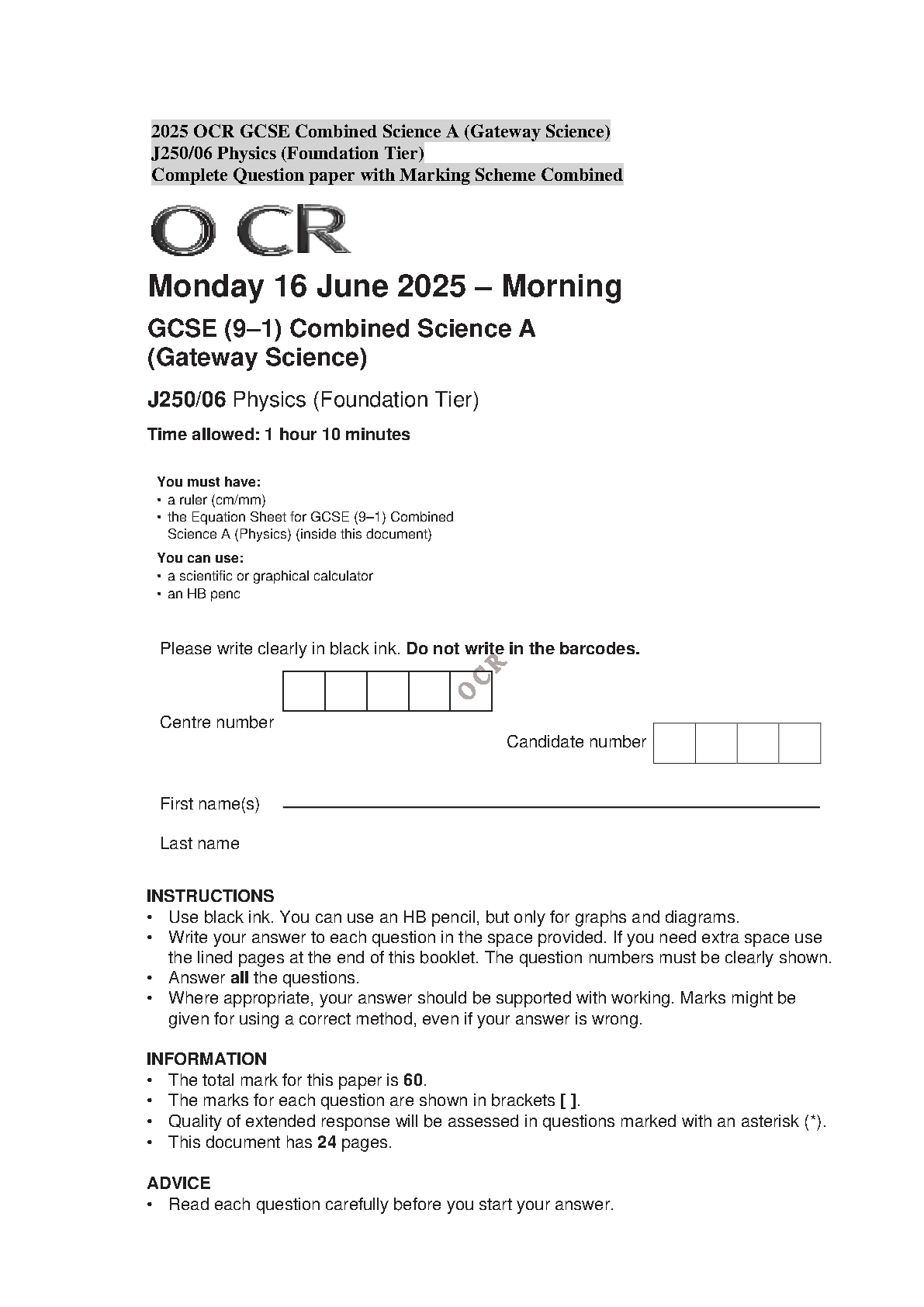 2025 OCR GCSE Combined Science A (Gateway Science)
J250/06 Physics (Foundation Tier)
Complete Question paper with Marking Scheme Combined

OCR

Monday 16 June 2025 – Morning

GCSE (9–1) Combined Science A
(Gateway Science)

J250/06 Physics (Foundation Tier)

Time allowed: 1 hour 10 minutes

You must have:
• a ruler (cm/mm)
• the Equation Sheet for GCSE (9–1) Combined Science A (Physics) (inside this document)

You can use:
• a scientific or graphical calculator
• an HB penc

Please write clearly in black ink. Do not write in the barcodes.

OCR

Centre number

Candidate number

First name(s)

Last name

INSTRUCTIONS
• Use black ink. You can use an HB pencil, but only for graphs and diagrams.
• Write your answer to each question in the space provided. If you need extra space use the lined pages at the end of this booklet. The question numbers must be clearly shown.
• Answer all the questions.
• Where appropriate, your answer should be supported with working. Marks might be given for using a correct method, even if your answer is wrong.

INFORMATION
• The total mark for this paper is 60.
• The marks for each question are shown in brackets [ ].
• Quality of extended response will be assessed in questions marked with an asterisk (*).
• This document has 24 pages.

ADVICE
• Read each question carefully before you start your answer.